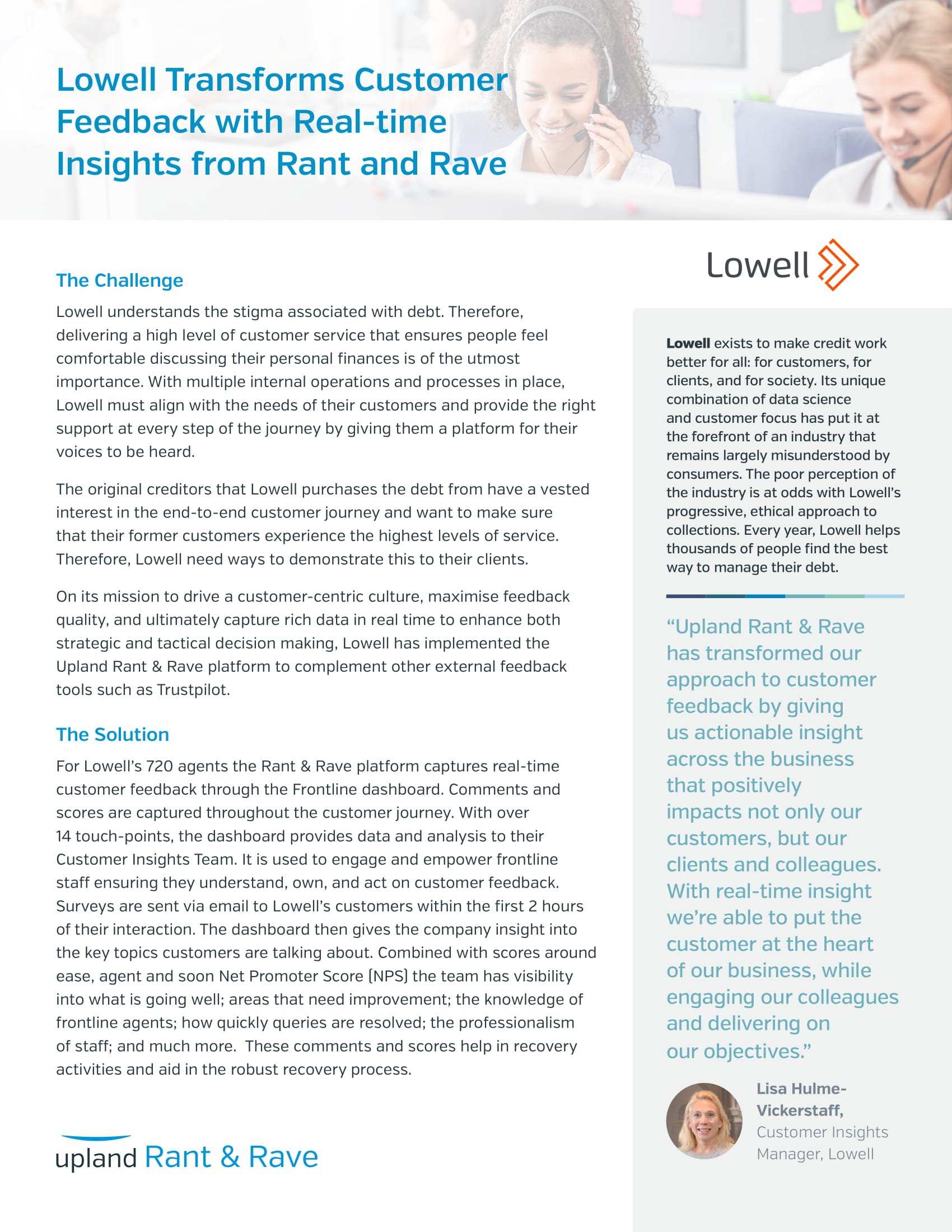 Lowell Transforms Customer Feedback with Real-time Insights from Rant and Rave

The Challenge

Lowell understands the stigma associated with debt. Therefore, delivering a high level of customer service that ensures people feel comfortable discussing their personal finances is of the utmost importance. With multiple internal operations and processes in place, Lowell must align with the needs of their customers and provide the right support at every step of the journey by giving them a platform for their voices to be heard.

The original creditors that Lowell purchases the debt from have a vested interest in the end-to-end customer journey and want to make sure that their former customers experience the highest levels of service. Therefore, Lowell need ways to demonstrate this to their clients.

On its mission to drive a customer-centric culture, maximise feedback quality, and ultimately capture rich data in real time to enhance both strategic and tactical decision making, Lowell has implemented the Upland Rant & Rave platform to complement other external feedback tools such as Trustpilot.

The Solution

For Lowell's 720 agents the Rant & Rave platform captures real-time customer feedback through the Frontline dashboard. Comments and scores are captured throughout the customer journey. With over 14 touch-points, the dashboard provides data and analysis to their Customer Insights Team. It is used to engage and empower frontline staff ensuring they understand, own, and act on customer feedback. Surveys are sent via email to Lowell's customers within the first 2 hours of their interaction. The dashboard then gives the company insight into the key topics customers are talking about. Combined with scores around ease, agent and soon Net Promoter Score (NPS) the team has visibility into what is going well; areas that need improvement; the knowledge of frontline agents; how quickly queries are resolved; the professionalism of staff; and much more. These comments and scores help in recovery activities and aid in the robust recovery process.

upland Rant & Rave

Lowell

Lowell exists to make credit work better for all: for customers, for clients, and for society. Its unique combination of data science and customer focus has put it at the forefront of an industry that remains largely misunderstood by consumers. The poor perception of the industry is at odds with Lowell's progressive, ethical approach to collections. Every year, Lowell helps thousands of people find the best way to manage their debt.

"Upland Rant & Rave has transformed our approach to customer feedback by giving us actionable insight across the business that positively impacts not only our customers, but our clients and colleagues. With real-time insight we're able to put the customer at the heart of our business, while engaging our colleagues and delivering on our objectives."

Lisa Hulme-Vickerstaff, Customer Insights Manager, Lowell